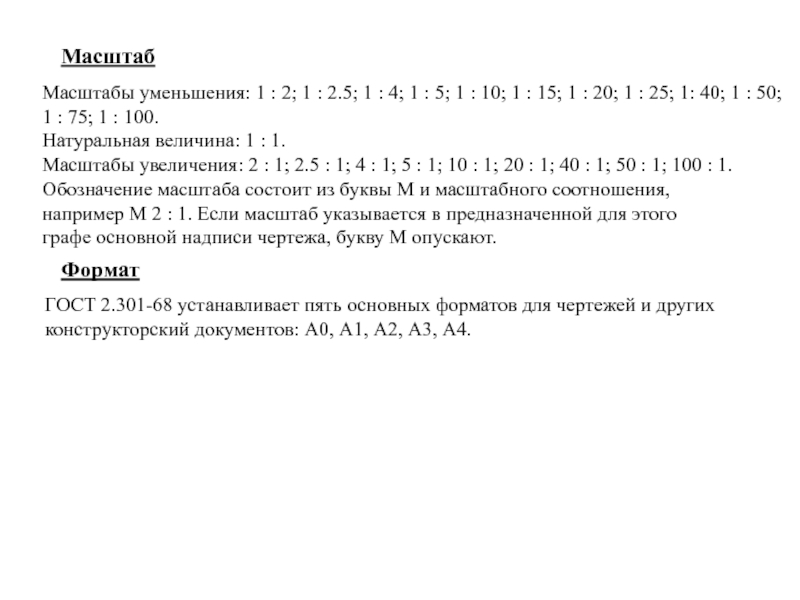 Масштаб

Масштабы уменьшения: 1 : 2; 1 : 2.5; 1 : 4; 1 : 5; 1 : 10; 1 : 15; 1 : 20; 1 : 25; 1: 40; 1 : 50; 1 : 75; 1 : 100.
Натуральная величина: 1 : 1.
Масштабы увеличения: 2 : 1; 2.5 : 1; 4 : 1; 5 : 1; 10 : 1; 20 : 1; 40 : 1; 50 : 1; 100 : 1.
Обозначение масштаба состоит из буквы М и масштабного соотношения, например М 2 : 1. Если масштаб указывается в предназначенной для этого графе основной надписи чертежа, букву М опускают.

Формат

ГОСТ 2.301-68 устанавливает пять основных форматов для чертежей и других конструкторский документов: А0, А1, А2, А3, А4.